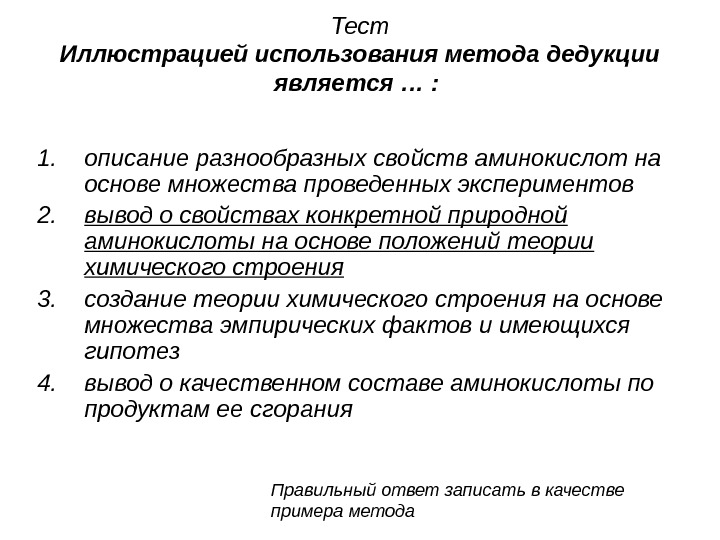 Тест
Иллюстрацией использования метода дедукции является … :

1. описание разнообразных свойств аминокислот на основе множества проведенных экспериментов
2. вывод о свойствах конкретной природной аминокислоты на основе положений теории химического строения
3. создание теории химического строения на основе множества эмпирических фактов и имеющихся гипотез
4. вывод о качественном составе аминокислоты по продуктам ее сгорания

Правильный ответ записать в качестве примера метода